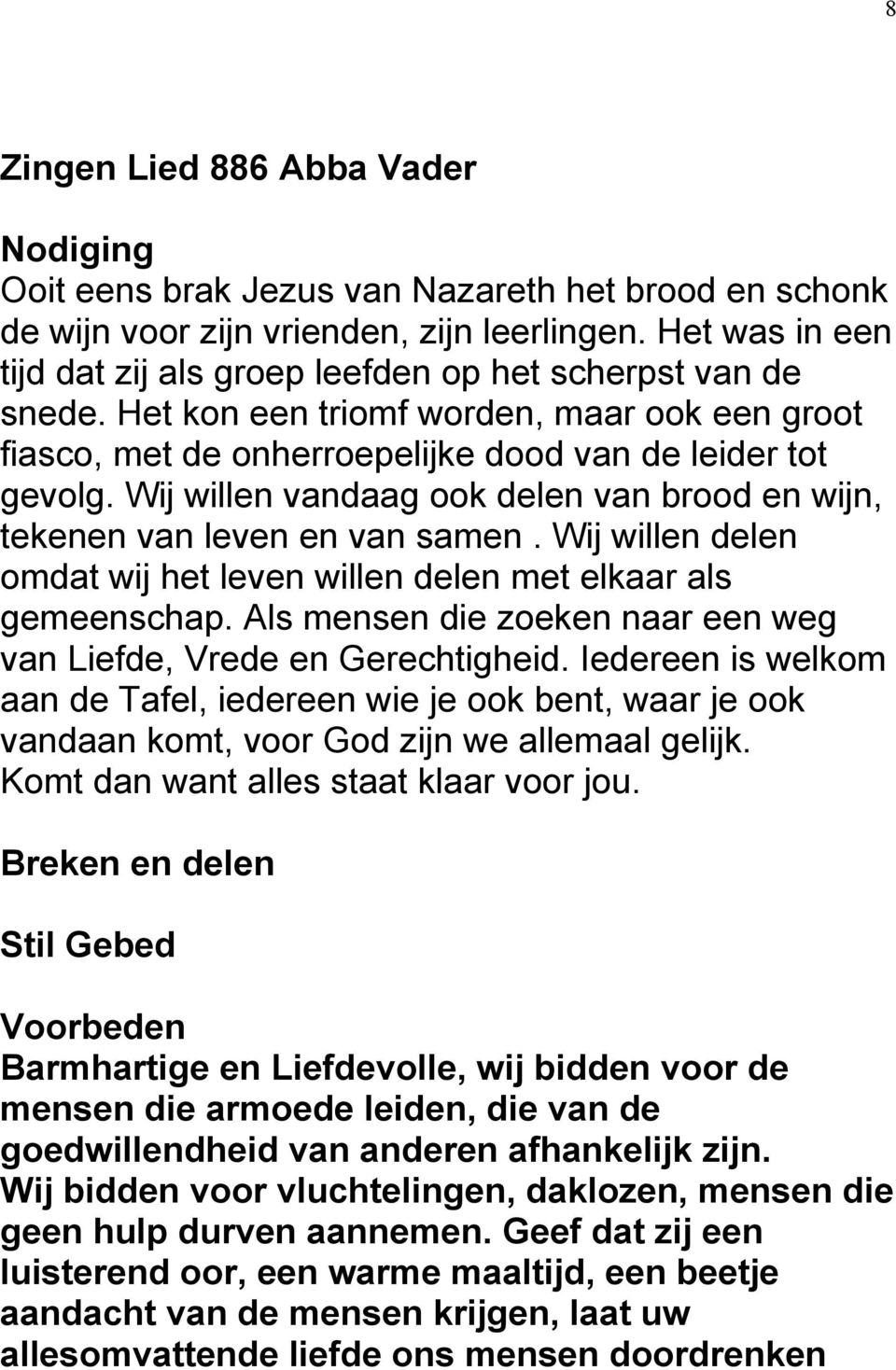 8

Zingen Lied 886 Abba Vader

Nodiging
Ooit eens brak Jezus van Nazareth het brood en schonk de wijn voor zijn vrienden, zijn leerlingen. Het was in een tijd dat zij als groep leefden op het scherpst van de snede. Het kon een triomf worden, maar ook een groot fiasco, met de onherroepelijke dood van de leider tot gevolg. Wij willen vandaag ook delen van brood en wijn, tekenen van leven en van samen . Wij willen delen omdat wij het leven willen delen met elkaar als gemeenschap. Als mensen die zoeken naar een weg van Liefde, Vrede en Gerechtigheid. Iedereen is welkom aan de Tafel, iedereen wie je ook bent, waar je ook vandaan komt, voor God zijn we allemaal gelijk. Komt dan want alles staat klaar voor jou.

Breken en delen

Stil Gebed

Voorbeden
Barmhartige en Liefdevolle, wij bidden voor de mensen die armoede leiden, die van de goedwillendheid van anderen afhankelijk zijn.
Wij bidden voor vluchtelingen, daklozen, mensen die geen hulp durven aannemen. Geef dat zij een luisterend oor, een warme maaltijd, een beetje aandacht van de mensen krijgen, laat uw allesomvattende liefde ons mensen doordrenken